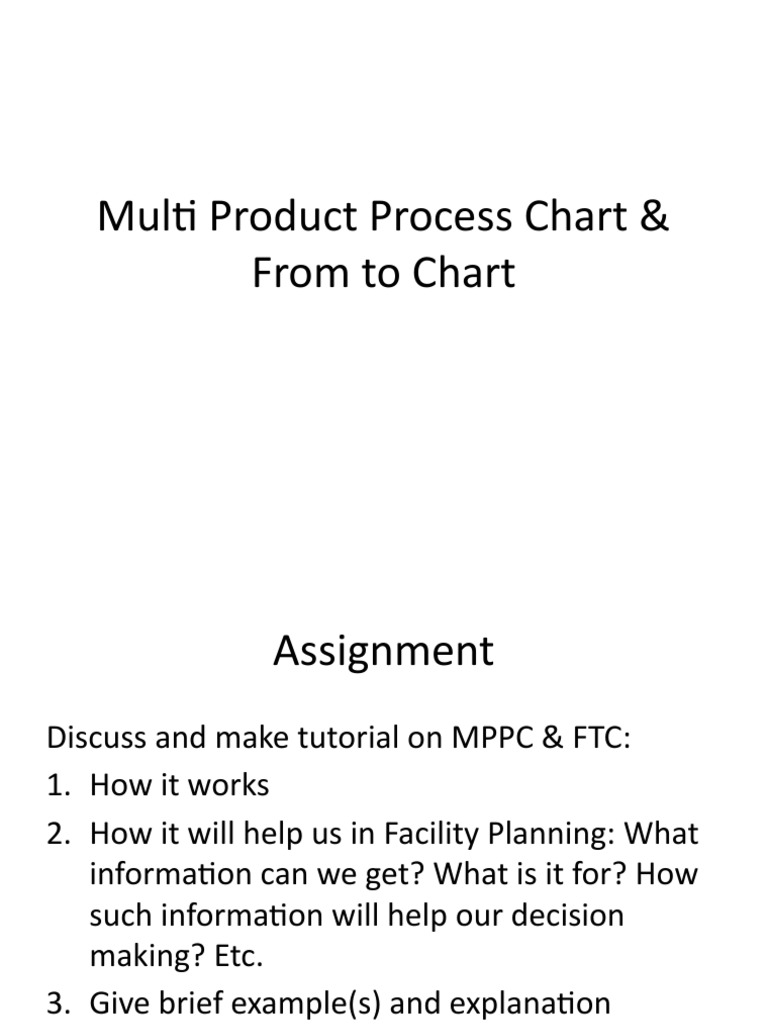 Multi Product Process Chart & From to Chart

Assignment

Discuss and make tutorial on MPPC & FTC:

1. How it works
2. How it will help us in Facility Planning: What information can we get? What is it for? How such information will help our decision making? Etc.
3. Give brief example(s) and explanation